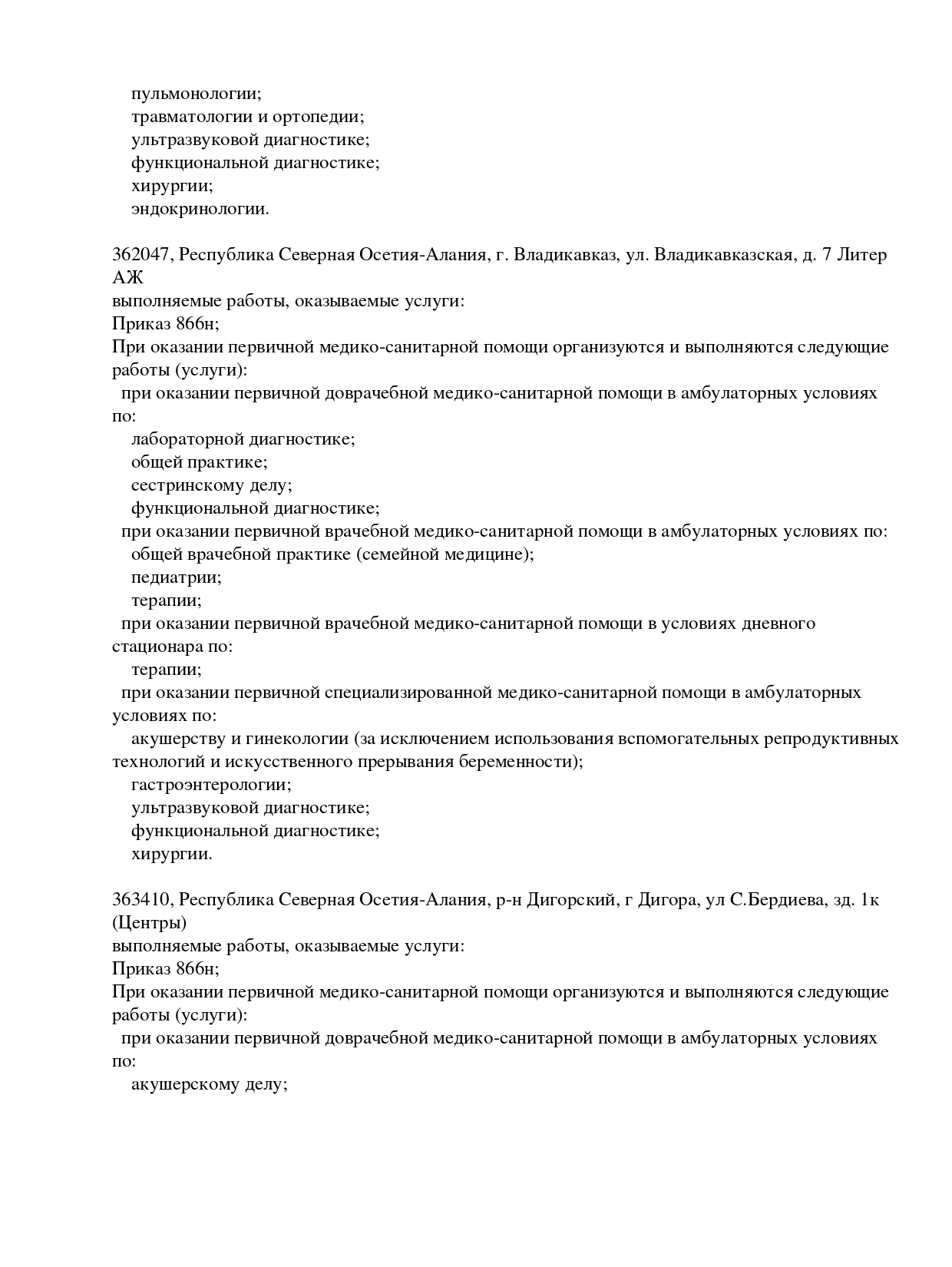 пульмонологии;
травматологии и ортопедии;
ультразвуковой диагностике;
функциональной диагностике;
хирургии;
эндокринологии.

362047, Республика Северная Осетия-Алания, г. Владикавказ, ул. Владикавказская, д. 7 Литер АЖ
выполняемые работы, оказываемые услуги:
Приказ 866н;
При оказании первичной медико-санитарной помощи организуются и выполняются следующие работы (услуги):
при оказании первичной доврачебной медико-санитарной помощи в амбулаторных условиях по:
лабораторной диагностике;
общей практике;
сестринскому делу;
функциональной диагностике;
при оказании первичной врачебной медико-санитарной помощи в амбулаторных условиях по:
общей врачебной практике (семейной медицине);
педиатрии;
терапии;
при оказании первичной врачебной медико-санитарной помощи в условиях дневного стационара по:
терапии;
при оказании первичной специализированной медико-санитарной помощи в амбулаторных условиях по:
акушерству и гинекологии (за исключением использования вспомогательных репродуктивных технологий и искусственного прерывания беременности);
гастроэнтерологии;
ультразвуковой диагностике;
функциональной диагностике;
хирургии.

363410, Республика Северная Осетия-Алания, р-н Дигорский, г Дигора, ул С.Бердиева, зд. 1к (Центры)
выполняемые работы, оказываемые услуги:
Приказ 866н;
При оказании первичной медико-санитарной помощи организуются и выполняются следующие работы (услуги):
при оказании первичной доврачебной медико-санитарной помощи в амбулаторных условиях по:
акушерскому делу;